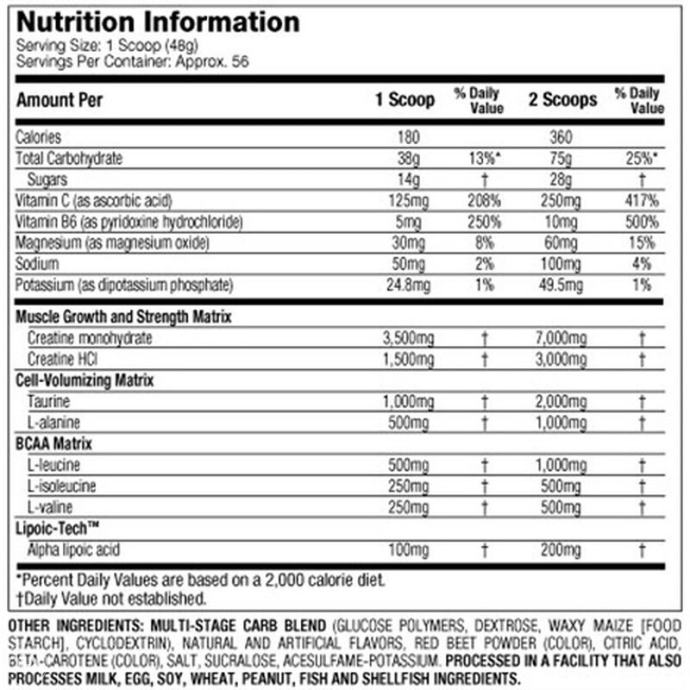 Nutrition Information
Serving Size: 1 Scoop (48g)
Servings Per Container: Approx. 56

| Amount Per | 1 Scoop | % Daily Value | 2 Scoops | % Daily Value |
|---|---|---|---|---|
| Calories | 180 | | 360 | |
| Total Carbohydrate | 38g | 13%* | 75g | 25%* |
| Sugars | 14g | † | 28g | † |
| Vitamin C (as ascorbic acid) | 125mg | 208% | 250mg | 417% |
| Vitamin B6 (as pyridoxine hydrochloride) | 5mg | 250% | 10mg | 500% |
| Magnesium (as magnesium oxide) | 30mg | 8% | 60mg | 15% |
| Sodium | 50mg | 2% | 100mg | 4% |
| Potassium (as dipotassium phosphate) | 24.8mg | 1% | 49.5mg | 1% |
| Muscle Growth and Strength Matrix | | | | |
| Creatine monohydrate | 3,500mg | † | 7,000mg | † |
| Creatine HCl | 1,500mg | † | 3,000mg | † |
| Cell-Volumizing Matrix | | | | |
| Taurine | 1,000mg | † | 2,000mg | † |
| L-alanine | 500mg | † | 1,000mg | † |
| BCAA Matrix | | | | |
| L-leucine | 500mg | † | 1,000mg | † |
| L-isoleucine | 250mg | † | 500mg | † |
| L-valine | 250mg | † | 500mg | † |
| Lipoic-Tech™ | | | | |
| Alpha lipoic acid | 100mg | † | 200mg | † |

*Percent Daily Values are based on a 2,000 calorie diet.
†Daily Value not established.

OTHER INGREDIENTS: MULTI-STAGE CARB BLEND (GLUCOSE POLYMERS, DEXTROSE, WAXY MAIZE [FOOD STARCH], CYCLODEXTRIN), NATURAL AND ARTIFICIAL FLAVORS, RED BEET POWDER (COLOR), CITRIC ACID, BETA-CAROTENE (COLOR), SALT, SUCRALOSE, ACESULFAME-POTASSIUM. PROCESSED IN A FACILITY THAT ALSO PROCESSES MILK, EGG, SOY, WHEAT, PEANUT, FISH AND SHELLFISH INGREDIENTS.